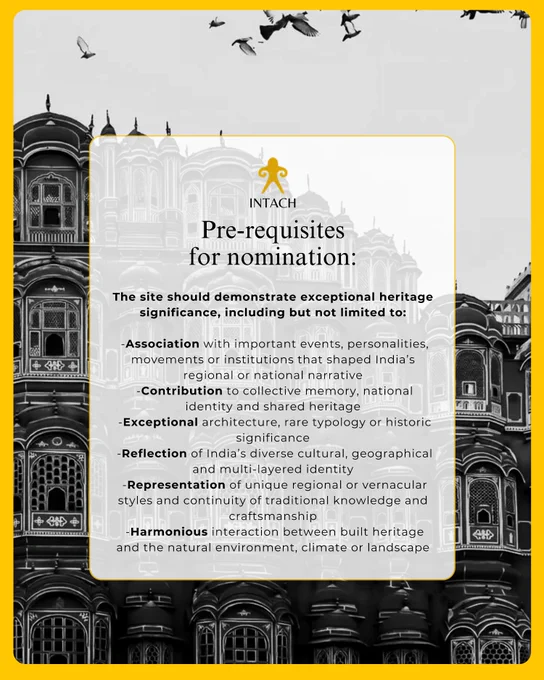 INTACH

Pre-requisites for nomination:

The site should demonstrate exceptional heritage significance, including but not limited to:

-Association with important events, personalities, movements or institutions that shaped India's regional or national narrative
-Contribution to collective memory, national identity and shared heritage
-Exceptional architecture, rare typology or historic significance
-Reflection of India's diverse cultural, geographical and multi-layered identity
-Representation of unique regional or vernacular styles and continuity of traditional knowledge and craftsmanship
-Harmonious interaction between built heritage and the natural environment, climate or landscape